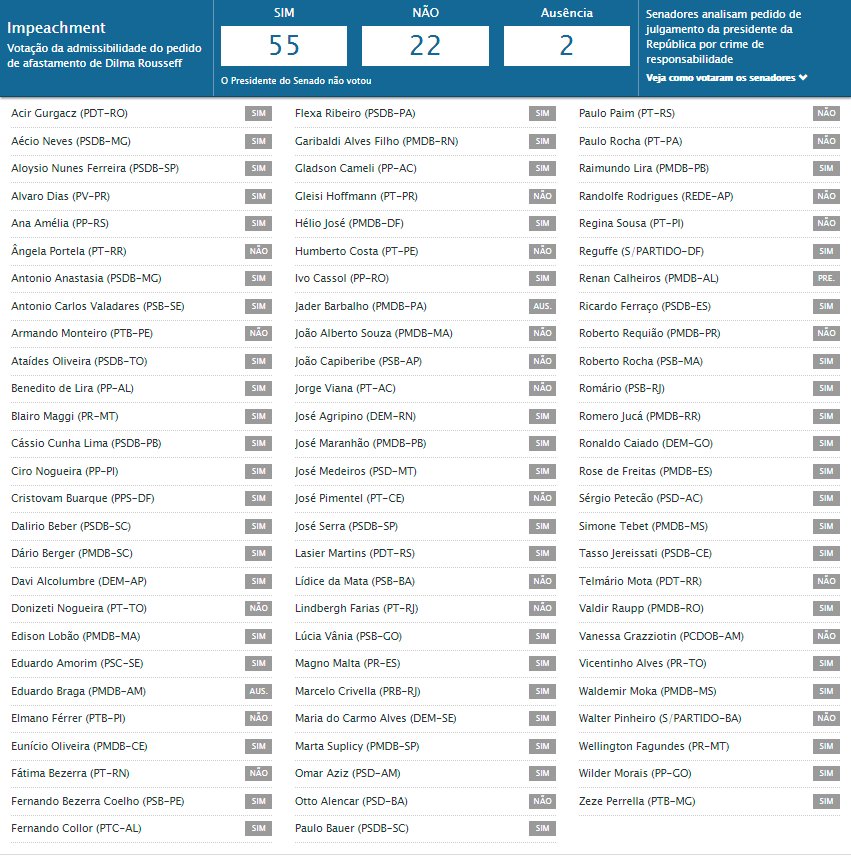 Impeachment
Votação da admissibilidade do pedido de afastamento de Dilma Rousseff

SIM
55

NÃO
22

Ausência
2

O Presidente do Senado não votou

Senadores analisam pedido de julgamento da presidente da República por crime de responsabilidade

Veja como votaram os senadores

Acir Gurgacz (PDT-RO) SIM
Aécio Neves (PSDB-MG) SIM
Aloysio Nunes Ferreira (PSDB-SP) SIM
Alvaro Dias (PV-PR) SIM
Ana Amélia (PP-RS) SIM
Ângela Portela (PT-RR) NÃO
Antonio Anastasia (PSDB-MG) SIM
Antonio Carlos Valadares (PSB-SE) SIM
Armando Monteiro (PTB-PE) NÃO
Ataídes Oliveira (PSDB-TO) SIM
Benedito de Lira (PP-AL) SIM
Blairo Maggi (PR-MT) SIM
Cássio Cunha Lima (PSDB-PB) SIM
Ciro Nogueira (PP-PI) SIM
Cristovam Buarque (PPS-DF) SIM
Dalirio Beber (PSDB-SC) SIM
Dário Berger (PMDB-SC) SIM
Davi Alcolumbre (DEM-AP) SIM
Donizeti Nogueira (PT-TO) NÃO
Edison Lobão (PMDB-MA) SIM
Eduardo Amorim (PSC-SE) SIM
Eduardo Braga (PMDB-AM) AUS.
Elmano Férrer (PTB-PI) NÃO
Eunício Oliveira (PMDB-CE) SIM
Fátima Bezerra (PT-RN) NÃO
Fernando Bezerra Coelho (PSB-PE) SIM
Fernando Collor (PTC-AL) SIM

Flexa Ribeiro (PSDB-PA) SIM
Garibaldi Alves Filho (PMDB-RN) SIM
Gladson Cameli (PP-AC) SIM
Gleisi Hoffmann (PT-PR) NÃO
Hélio José (PMDB-DF) SIM
Humberto Costa (PT-PE) NÃO
Ivo Cassol (PP-RO) SIM
Jader Barbalho (PMDB-PA) AUS.
João Alberto Souza (PMDB-MA) NÃO
João Capiberibe (PSB-AP) NÃO
Jorge Viana (PT-AC) NÃO
José Agripino (DEM-RN) SIM
José Maranhão (PMDB-PB) SIM
José Medeiros (PSD-MT) SIM
José Pimentel (PT-CE) NÃO
José Serra (PSDB-SP) SIM
Lasier Martins (PDT-RS) SIM
Lídice da Mata (PSB-BA) NÃO
Lindbergh Farias (PT-RJ) NÃO
Lúcia Vânia (PSB-GO) SIM
Magno Malta (PR-ES) SIM
Marcelo Crivella (PRB-RJ) SIM
Maria do Carmo Alves (DEM-SE) SIM
Marta Suplicy (PMDB-SP) SIM
Omar Aziz (PSD-AM) SIM
Otto Alencar (PSD-BA) NÃO
Paulo Bauer (PSDB-SC) SIM

Paulo Paim (PT-RS) NÃO
Paulo Rocha (PT-PA) NÃO
Raimundo Lira (PMDB-PB) SIM
Randolfe Rodrigues (REDE-AP) NÃO
Regina Sousa (PT-PI) NÃO
Reguffe (S/PARTIDO-DF) SIM
Renan Calheiros (PMDB-AL) PRE.
Ricardo Ferraço (PSDB-ES) SIM
Roberto Requião (PMDB-PR) NÃO
Roberto Rocha (PSB-MA) SIM
Romário (PSB-RJ) SIM
Romero Jucá (PMDB-RR) SIM
Ronaldo Caiado (DEM-GO) SIM
Rose de Freitas (PMDB-ES) SIM
Sérgio Petecão (PSD-AC) SIM
Simone Tebet (PMDB-MS) SIM
Tasso Jereissati (PSDB-CE) SIM
Telmário Mota (PDT-RR) NÃO
Valdir Raupp (PMDB-RO) SIM
Vanessa Grazziotin (PCDOB-AM) NÃO
Vicentinho Alves (PR-TO) SIM
Waldemir Moka (PMDB-MS) SIM
Walter Pinheiro (S/PARTIDO-BA) NÃO
Wellington Fagundes (PR-MT) SIM
Wilder Morais (PP-GO) SIM
Zeze Perrella (PTB-MG) SIM